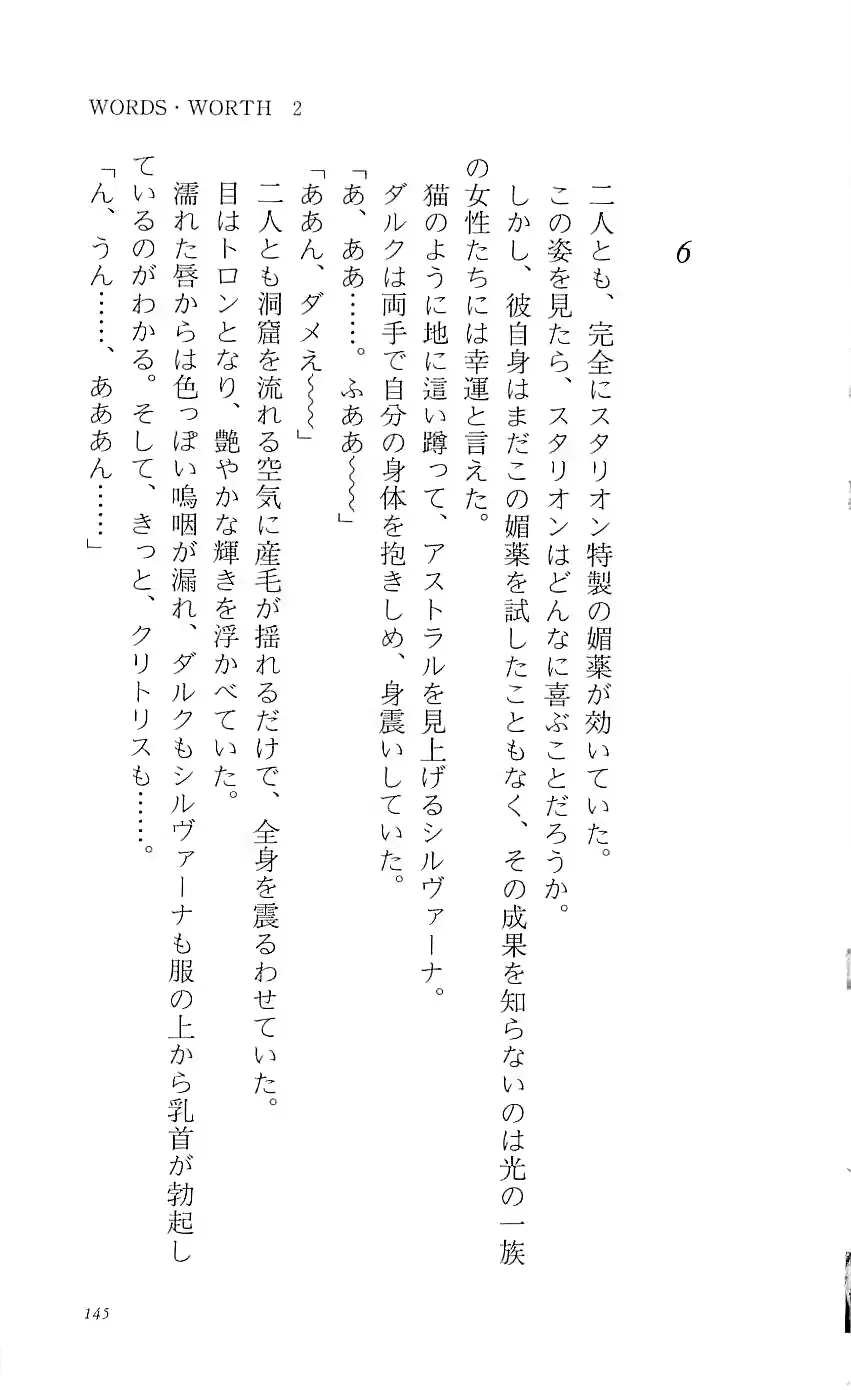 WORDS・WORTH 2

6

二人とも、完全にスタリオン特製の媚薬が効いていた。
この姿を見たら、スタリオンはどんなに喜ぶことだろうか。
しかし、彼自身はまだこの媚薬を試したこともなく、その成果を知らないのは光の一族の女性たちには幸運と言えた。
猫のように地に這い蹲って、アストラルを見上げるシルヴァーナ。
ダルクは両手で自分の身体を抱きしめ、身震いしていた。
「あ、ああ……。ふああ〜〜〜」
「ああん、ダメえ〜〜〜」
二人とも洞窟を流れる空気に産毛が揺れるだけで、全身を震るわせていた。
目はトロンとなり、艶やかな輝きを浮かべていた。
濡れた唇からは色っぽい嗚咽が漏れ、ダルクもシルヴァーナも服の上から乳首が勃起しているのがわかる。そして、きっと、クリトリスも……。
「ん、うん……、あああん……」

145